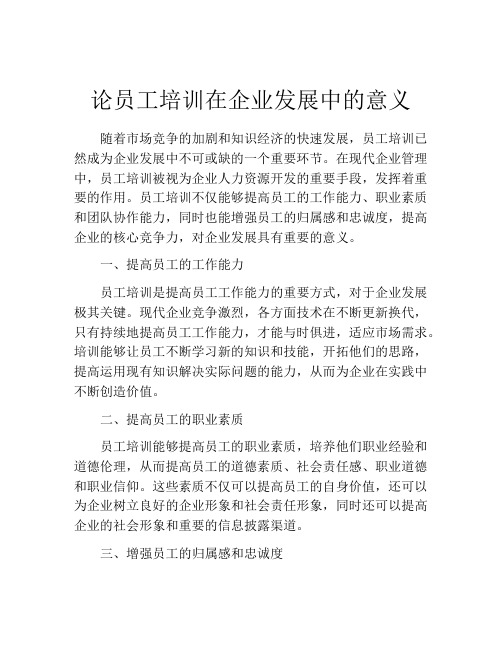 论员工培训在企业发展中的意义

随着市场竞争的加剧和知识经济的快速发展，员工培训已然成为企业发展中不可或缺的一个重要环节。在现代企业管理中，员工培训被视为企业人力资源开发的重要手段，发挥着重要的作用。员工培训不仅能够提高员工的工作能力、职业素质和团队协作能力，同时也能增强员工的归属感和忠诚度，提高企业的核心竞争力，对企业发展具有重要的意义。

一、提高员工的工作能力

员工培训是提高员工工作能力的重要方式，对于企业发展极其关键。现代企业竞争激烈，各方面技术在不断更新换代，只有持续地提高员工工作能力，才能与时俱进，适应市场需求。培训能够让员工不断学习新的知识和技能，开拓他们的思路，提高运用现有知识解决实际问题的能力，从而为企业在实践中不断创造价值。

二、提高员工的职业素质

员工培训能够提高员工的职业素质，培养他们职业经验和道德伦理，从而提高员工的道德素质、社会责任感、职业道德和职业信仰。这些素质不仅可以提高员工的自身价值，还可以为企业树立良好的企业形象和社会责任形象，同时还可以提高企业的社会形象和重要的信息披露渠道。

三、增强员工的归属感和忠诚度